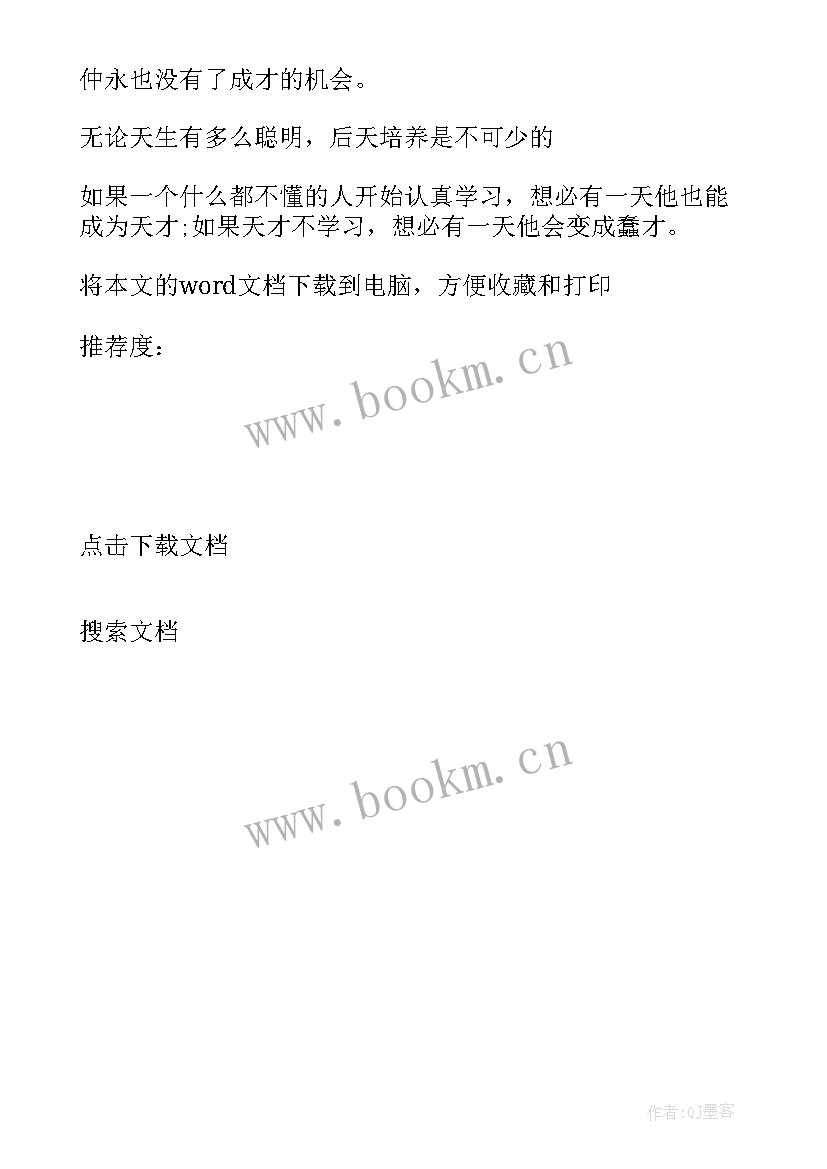 仲永也没有了成才的机会。

无论天生有多么聪明，后天培养是不可少的

如果一个什么都不懂的人开始认真学习，想必有一天他也能成为天才;如果天才不学习，想必有一天他会变成蠢才。

将本文的word文档下载到电脑，方便收藏和打印

推荐度：

www.bookm.cn

点击下载文档

搜索文档

www.bookm.cn

作者:QJ墨客